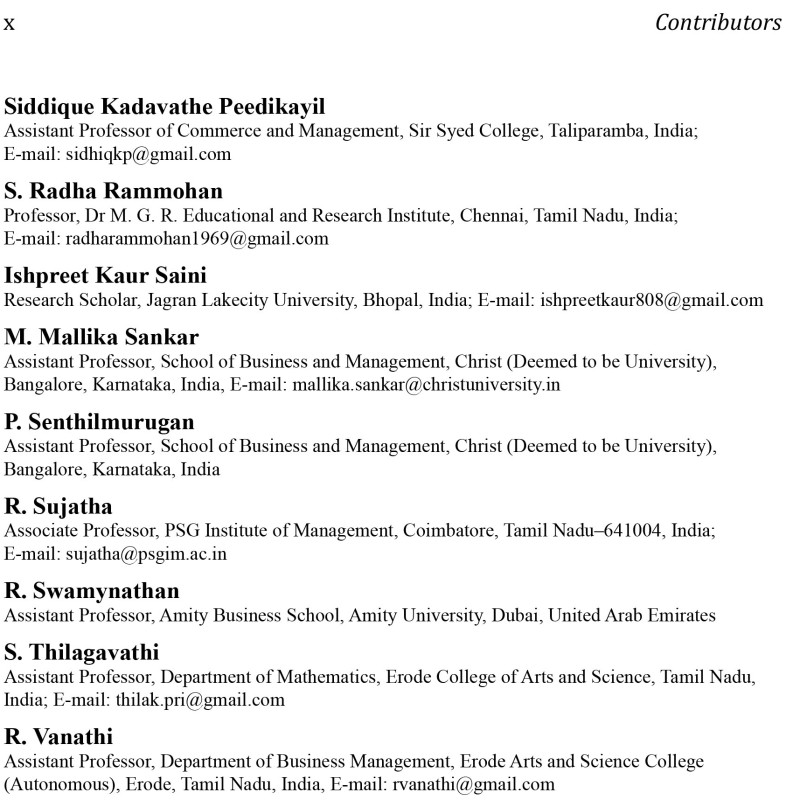 x Contributors

Siddique Kadavathe Peedikayil
Assistant Professor of Commerce and Management, Sir Syed College, Taliparamba, India; E-mail: sidhiqkp@gmail.com

S. Radha Rammohan
Professor, Dr M. G. R. Educational and Research Institute, Chennai, Tamil Nadu, India; E-mail: radharammohan1969@gmail.com

Ishpreet Kaur Saini
Research Scholar, Jagran Lakecity University, Bhopal, India; E-mail: ishpreetkaur808@gmail.com

M. Mallika Sankar
Assistant Professor, School of Business and Management, Christ (Deemed to be University), Bangalore, Karnataka, India, E-mail: mallika.sankar@christuniversity.in

P. Senthilmurugan
Assistant Professor, School of Business and Management, Christ (Deemed to be University), Bangalore, Karnataka, India

R. Sujatha
Associate Professor, PSG Institute of Management, Coimbatore, Tamil Nadu–641004, India; E-mail: sujatha@psgim.ac.in

R. Swamynathan
Assistant Professor, Amity Business School, Amity University, Dubai, United Arab Emirates

S. Thilagavathi
Assistant Professor, Department of Mathematics, Erode College of Arts and Science, Tamil Nadu, India; E-mail: thilak.pri@gmail.com

R. Vanathi
Assistant Professor, Department of Business Management, Erode Arts and Science College (Autonomous), Erode, Tamil Nadu, India, E-mail: rvanathi@gmail.com